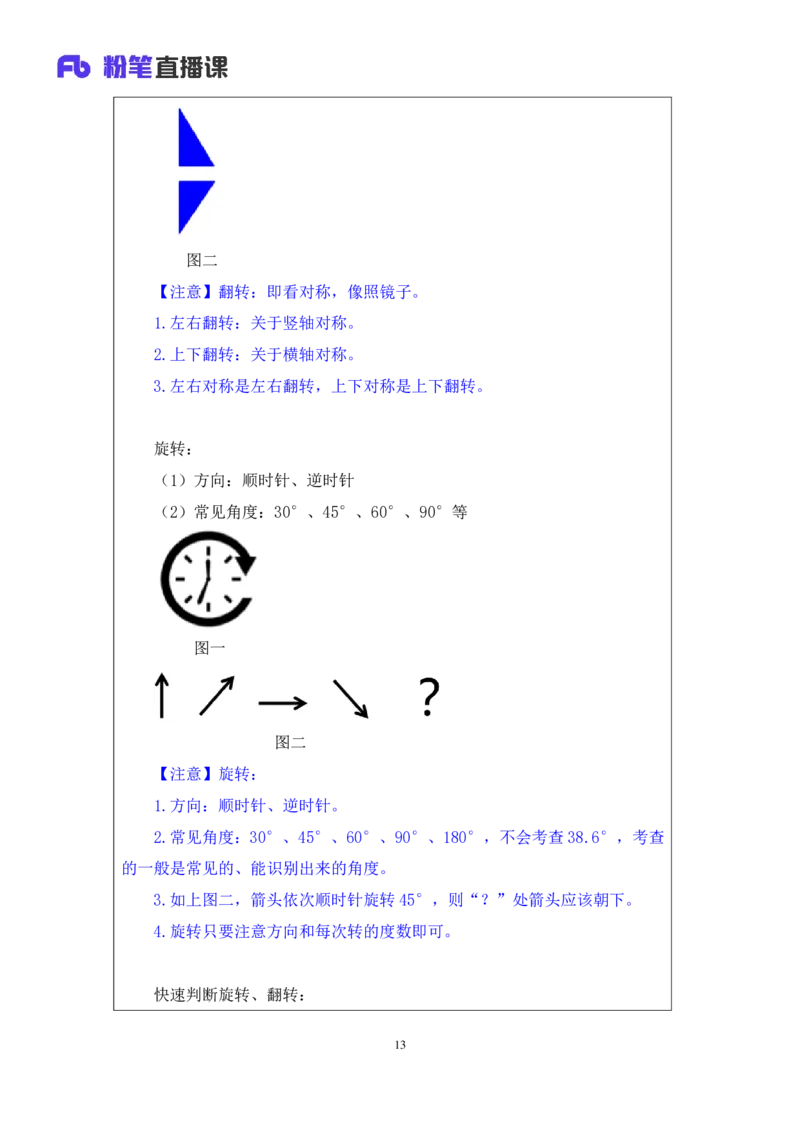 Fb 粉笔直播课

图二

【注意】翻转：即看对称，像照镜子。

1.左右翻转：关于竖轴对称。

2.上下翻转：关于横轴对称。

3.左右对称是左右翻转，上下对称是上下翻转。

旋转：

（1）方向：顺时针、逆时针

（2）常见角度：30°、45°、60°、90°等

图一

?

图二

【注意】旋转：

1.方向：顺时针、逆时针。

2.常见角度：30°、45°、60°、90°、180°，不会考查38.6°，考查的一般是常见的、能识别出来的角度。

3.如上图二，箭头依次顺时针旋转45°，则“？”处箭头应该朝下。

4.旋转只要注意方向和每次转的度数即可。

快速判断旋转、翻转：

13